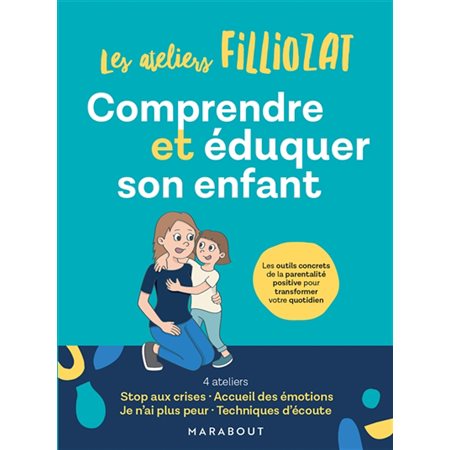 Les ateliers FILLIOZAT

Comprendre et éduquer son enfant

Les outils concrets de la parentalité positive pour transformer votre quotidien

4 ateliers

Stop aux crises · Accueil des émotions
Je n'ai plus peur · Techniques d'écoute

MARABOUT